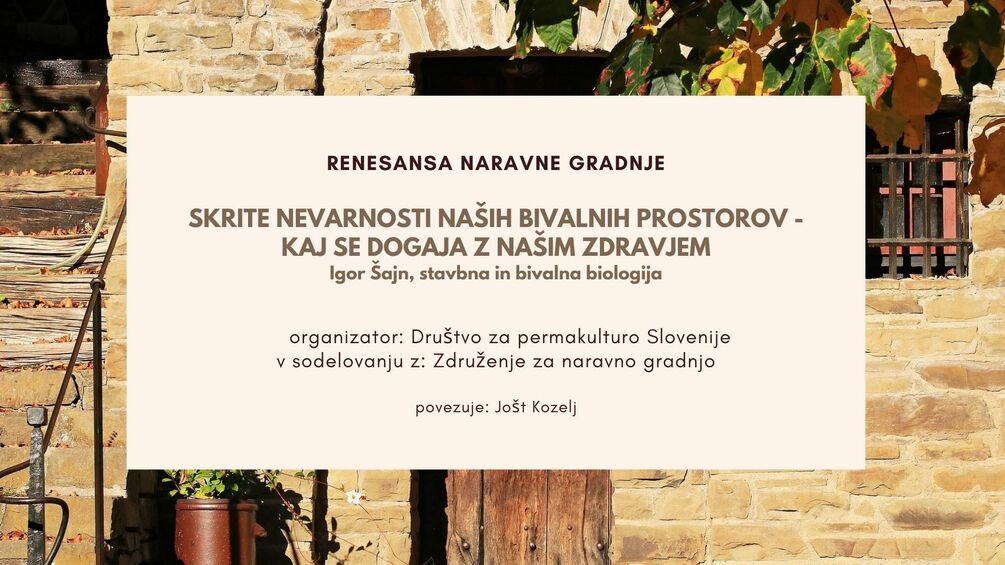 RENESANSA NARAVNE GRADNJE

SKRITE NEVARNOSTI NAŠIH BIVALNIH PROSTOROV - KAJ SE DOGAJA Z NAŠIM ZDRAVJEM
Igor Šajn, stavbna in bivalna biologija

organizator: Društvo za permakulturo Slovenije
v sodelovanju z: Združenje za naravno gradnjo

povezuje: Jošt Kozelj